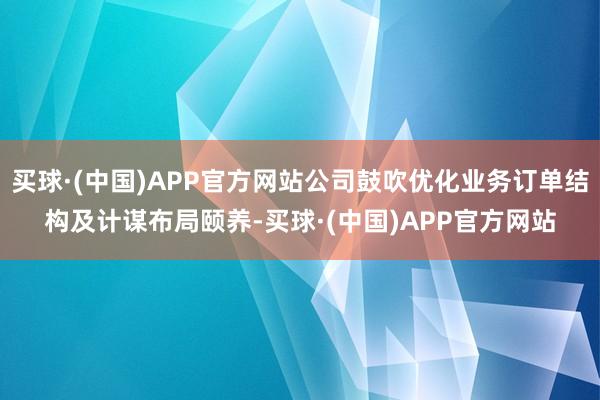 买球·(中国)APP官方网站公司鼓吹优化业务订单结构及计谋布局颐养-买球·(中国)APP官方网站